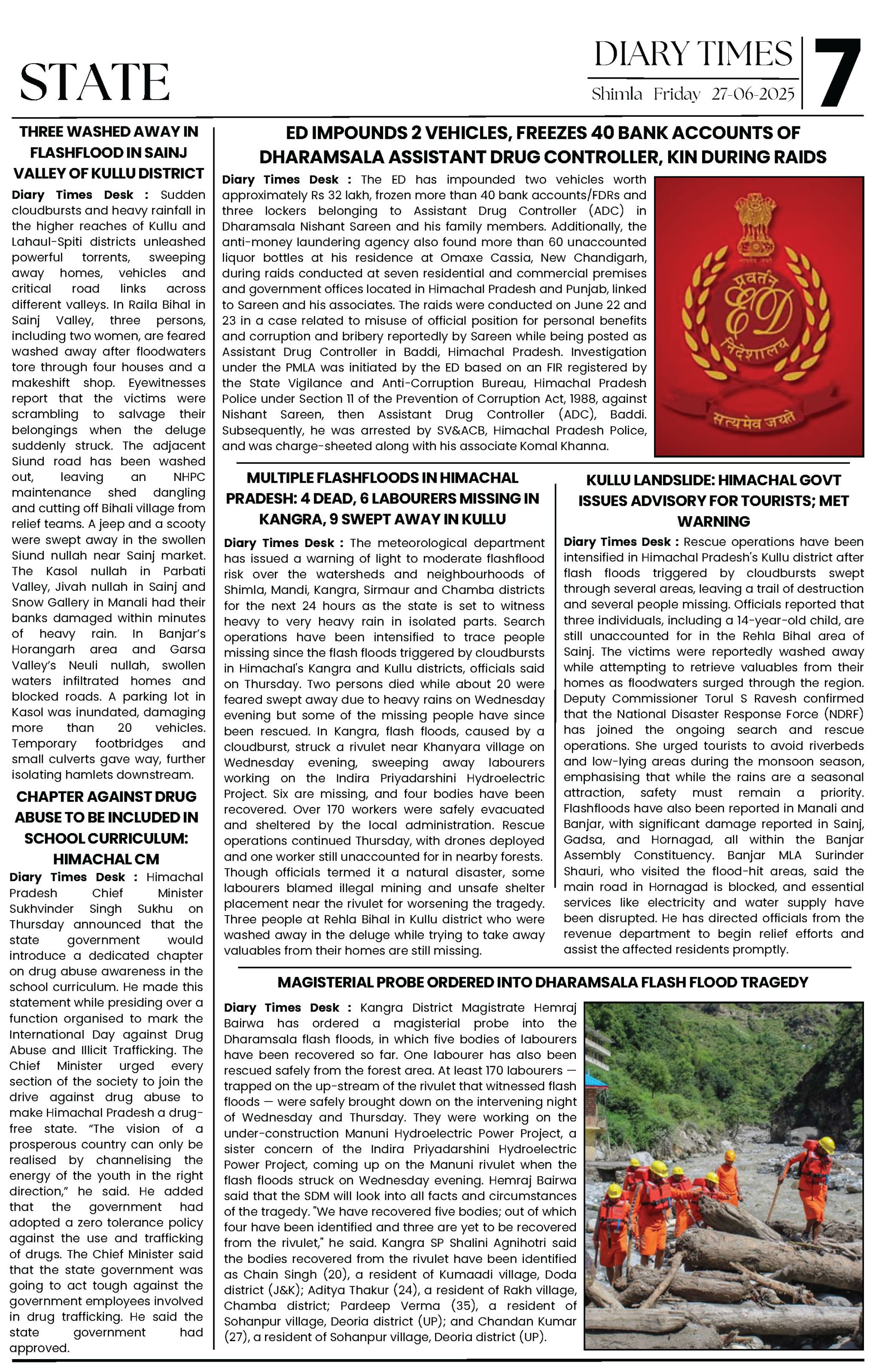 STATE

DIARY TIMES
Shimla Friday 27-06-2025

7

THREE WASHED AWAY IN FLASHFLOOD IN SAINJ VALLEY OF KULLU DISTRICT

Diary Times Desk : Sudden cloudbursts and heavy rainfall in the higher reaches of Kullu and Lahaul-Spiti districts unleashed powerful torrents, sweeping away homes, vehicles and critical road links across different valleys. In Raila Bihal in Sainj Valley, three persons, including two women, are feared washed away after floodwaters tore through four houses and a makeshift shop. Eyewitnesses report that the victims were scrambling to salvage their belongings when the deluge suddenly struck. The adjacent Siund road has been washed out, leaving an NHPC maintenance shed dangling and cutting off Bihali village from relief teams. A jeep and a scooty were swept away in the swollen Siund nullah near Sainj market. The Kasol nullah in Parbati Valley, Jivah nullah in Sainj and Snow Gallery in Manali had their banks damaged within minutes of heavy rain. In Banjar's Horangarh area and Garsa Valley's Neuli nullah, swollen waters infiltrated homes and blocked roads. A parking lot in Kasol was inundated, damaging more than 20 vehicles. Temporary footbridges and small culverts gave way, further isolating hamlets downstream.

CHAPTER AGAINST DRUG ABUSE TO BE INCLUDED IN SCHOOL CURRICULUM: HIMACHAL CM

Diary Times Desk : Himachal Pradesh Chief Minister Sukhvinder Singh Sukhu on Thursday announced that the state government would introduce a dedicated chapter on drug abuse awareness in the school curriculum. He made this statement while presiding over a function organised to mark the International Day against Drug Abuse and Illicit Trafficking. The Chief Minister urged every section of the society to join the drive against drug abuse to make Himachal Pradesh a drug-free state. "The vision of a prosperous country can only be realised by channelising the energy of the youth in the right direction," he said. He added that the government had adopted a zero tolerance policy against the use and trafficking of drugs. The Chief Minister said that the state government was going to act tough against the government employees involved in drug trafficking. He said the state government had approved.

ED IMPOUNDS 2 VEHICLES, FREEZES 40 BANK ACCOUNTS OF DHARAMSALA ASSISTANT DRUG CONTROLLER, KIN DURING RAIDS

Diary Times Desk : The ED has impounded two vehicles worth approximately Rs 32 lakh, frozen more than 40 bank accounts/FDRs and three lockers belonging to Assistant Drug Controller (ADC) in Dharamsala Nishant Sareen and his family members. Additionally, the anti-money laundering agency also found more than 60 unaccounted liquor bottles at his residence at Omaxe Cassia, New Chandigarh, during raids conducted at seven residential and commercial premises and government offices located in Himachal Pradesh and Punjab, linked to Sareen and his associates. The raids were conducted on June 22 and 23 in a case related to misuse of official position for personal benefits and corruption and bribery reportedly by Sareen while being posted as Assistant Drug Controller in Baddi, Himachal Pradesh. Investigation under the PMLA was initiated by the ED based on an FIR registered by the State Vigilance and Anti-Corruption Bureau, Himachal Pradesh Police under Section 11 of the Prevention of Corruption Act, 1988, against Nishant Sareen, then Assistant Drug Controller (ADC), Baddi. Subsequently, he was arrested by SV&ACB, Himachal Pradesh Police, and was charge-sheeted along with his associate Komal Khanna.

प्रवर्तन
ED
निदेशालय
सत्यमेव जयते

MULTIPLE FLASHFLOODS IN HIMACHAL PRADESH: 4 DEAD, 6 LABOURERS MISSING IN KANGRA, 9 SWEPT AWAY IN KULLU

Diary Times Desk : The meteorological department has issued a warning of light to moderate flashflood risk over the watersheds and neighbourhoods of Shimla, Mandi, Kangra, Sirmaur and Chamba districts for the next 24 hours as the state is set to witness heavy to very heavy rain in isolated parts. Search operations have been intensified to trace people missing since the flash floods triggered by cloudbursts in Himachal's Kangra and Kullu districts, officials said on Thursday. Two persons died while about 20 were feared swept away due to heavy rains on Wednesday evening but some of the missing people have since been rescued. In Kangra, flash floods, caused by a cloudburst, struck a rivulet near Khanyara village on Wednesday evening, sweeping away labourers working on the Indira Priyadarshini Hydroelectric Project. Six are missing, and four bodies have been recovered. Over 170 workers were safely evacuated and sheltered by the local administration. Rescue operations continued Thursday, with drones deployed and one worker still unaccounted for in nearby forests. Though officials termed it a natural disaster, some labourers blamed illegal mining and unsafe shelter placement near the rivulet for worsening the tragedy. Three people at Rehla Bihal in Kullu district who were washed away in the deluge while trying to take away valuables from their homes are still missing.

KULLU LANDSLIDE: HIMACHAL GOVT ISSUES ADVISORY FOR TOURISTS; MET WARNING

Diary Times Desk : Rescue operations have been intensified in Himachal Pradesh's Kullu district after flash floods triggered by cloudbursts swept through several areas, leaving a trail of destruction and several people missing. Officials reported that three individuals, including a 14-year-old child, are still unaccounted for in the Rehla Bihal area of Sainj. The victims were reportedly washed away while attempting to retrieve valuables from their homes as floodwaters surged through the region. Deputy Commissioner Torul S Ravesh confirmed that the National Disaster Response Force (NDRF) has joined the ongoing search and rescue operations. She urged tourists to avoid riverbeds and low-lying areas during the monsoon season, emphasising that while the rains are a seasonal attraction, safety must remain a priority. Flashfloods have also been reported in Manali and Banjar, with significant damage reported in Sainj, Gadsa, and Hornagad, all within the Banjar Assembly Constituency. Banjar MLA Surinder Shauri, who visited the flood-hit areas, said the main road in Hornagad is blocked, and essential services like electricity and water supply have been disrupted. He has directed officials from the revenue department to begin relief efforts and assist the affected residents promptly.

MAGISTERIAL PROBE ORDERED INTO DHARAMSALA FLASH FLOOD TRAGEDY

Diary Times Desk : Kangra District Magistrate Hemraj Bairwa has ordered a magisterial probe into the Dharamsala flash floods, in which five bodies of labourers have been recovered so far. One labourer has also been rescued safely from the forest area. At least 170 labourers — trapped on the up-stream of the rivulet that witnessed flash floods — were safely brought down on the intervening night of Wednesday and Thursday. They were working on the under-construction Manuni Hydroelectric Power Project, a sister concern of the Indira Priyadarshini Hydroelectric Power Project, coming up on the Manuni rivulet when the flash floods struck on Wednesday evening. Hemraj Bairwa said that the SDM will look into all facts and circumstances of the tragedy. "We have recovered five bodies; out of which four have been identified and three are yet to be recovered from the rivulet," he said. Kangra SP Shalini Agnihotri said the bodies recovered from the rivulet have been identified as Chain Singh (20), a resident of Kumaadi village, Doda district (J&K); Aditya Thakur (24), a resident of Rakh village, Chamba district; Pardeep Verma (35), a resident of Sohanpur village, Deoria district (UP); and Chandan Kumar (27), a resident of Sohanpur village, Deoria district (UP).